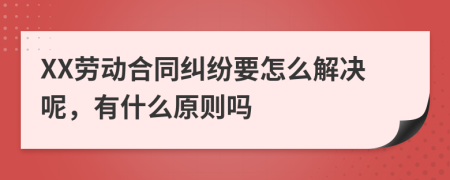 XX劳动合同纠纷要怎么解决呢，有什么原则吗